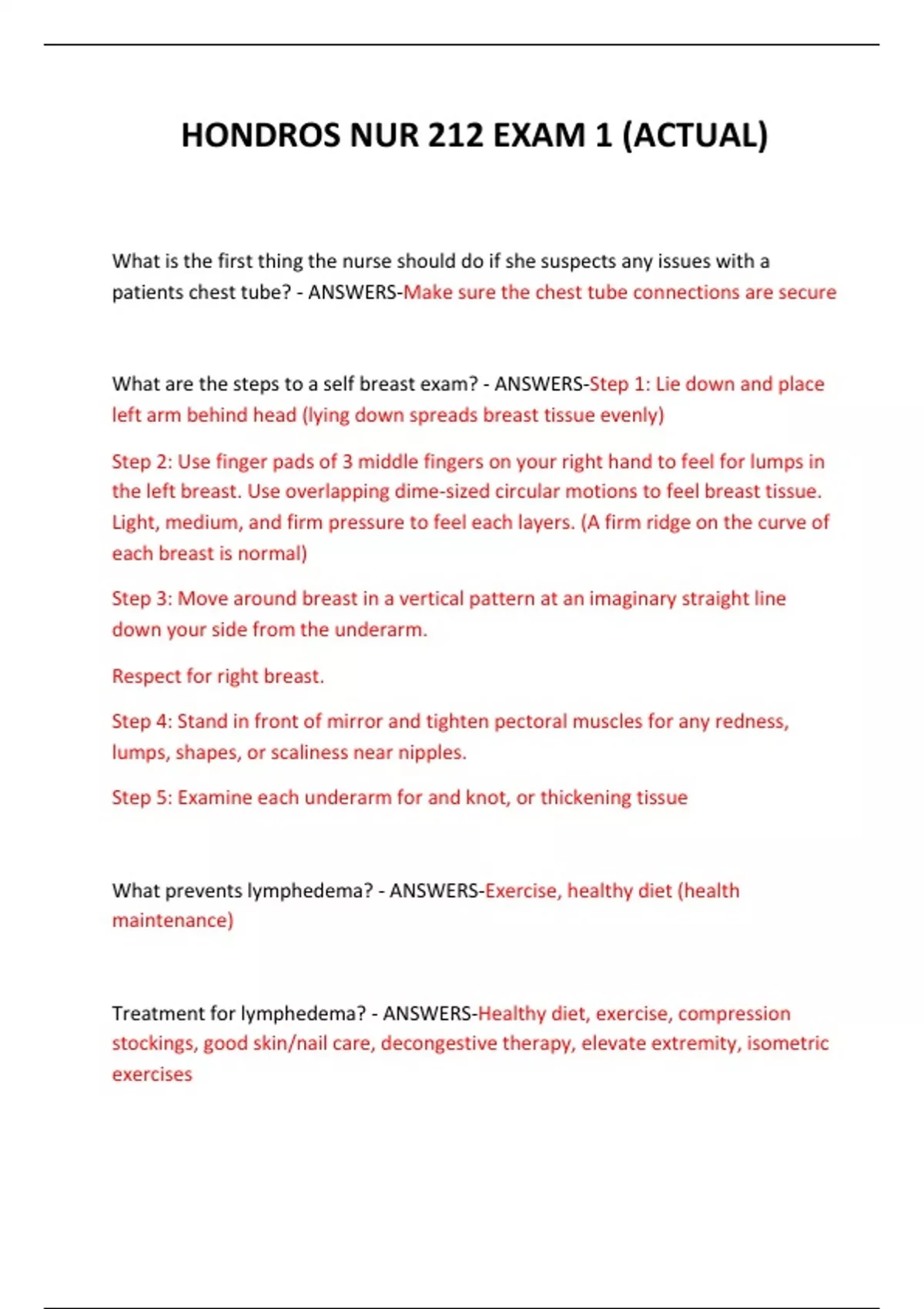 HONDROS NUR 212 EXAM 1 (ACTUAL)

What is the first thing the nurse should do if she suspects any issues with a patients chest tube? - ANSWERS-Make sure the chest tube connections are secure

What are the steps to a self breast exam? - ANSWERS-Step 1: Lie down and place left arm behind head (lying down spreads breast tissue evenly)

Step 2: Use finger pads of 3 middle fingers on your right hand to feel for lumps in the left breast. Use overlapping dime-sized circular motions to feel breast tissue. Light, medium, and firm pressure to feel each layers. (A firm ridge on the curve of each breast is normal)

Step 3: Move around breast in a vertical pattern at an imaginary straight line down your side from the underarm.

Respect for right breast.

Step 4: Stand in front of mirror and tighten pectoral muscles for any redness, lumps, shapes, or scaliness near nipples.

Step 5: Examine each underarm for and knot, or thickening tissue

What prevents lymphedema? - ANSWERS-Exercise, healthy diet (health maintenance)

Treatment for lymphedema? - ANSWERS-Healthy diet, exercise, compression stockings, good skin/nail care, decongestive therapy, elevate extremity, isometric exercises